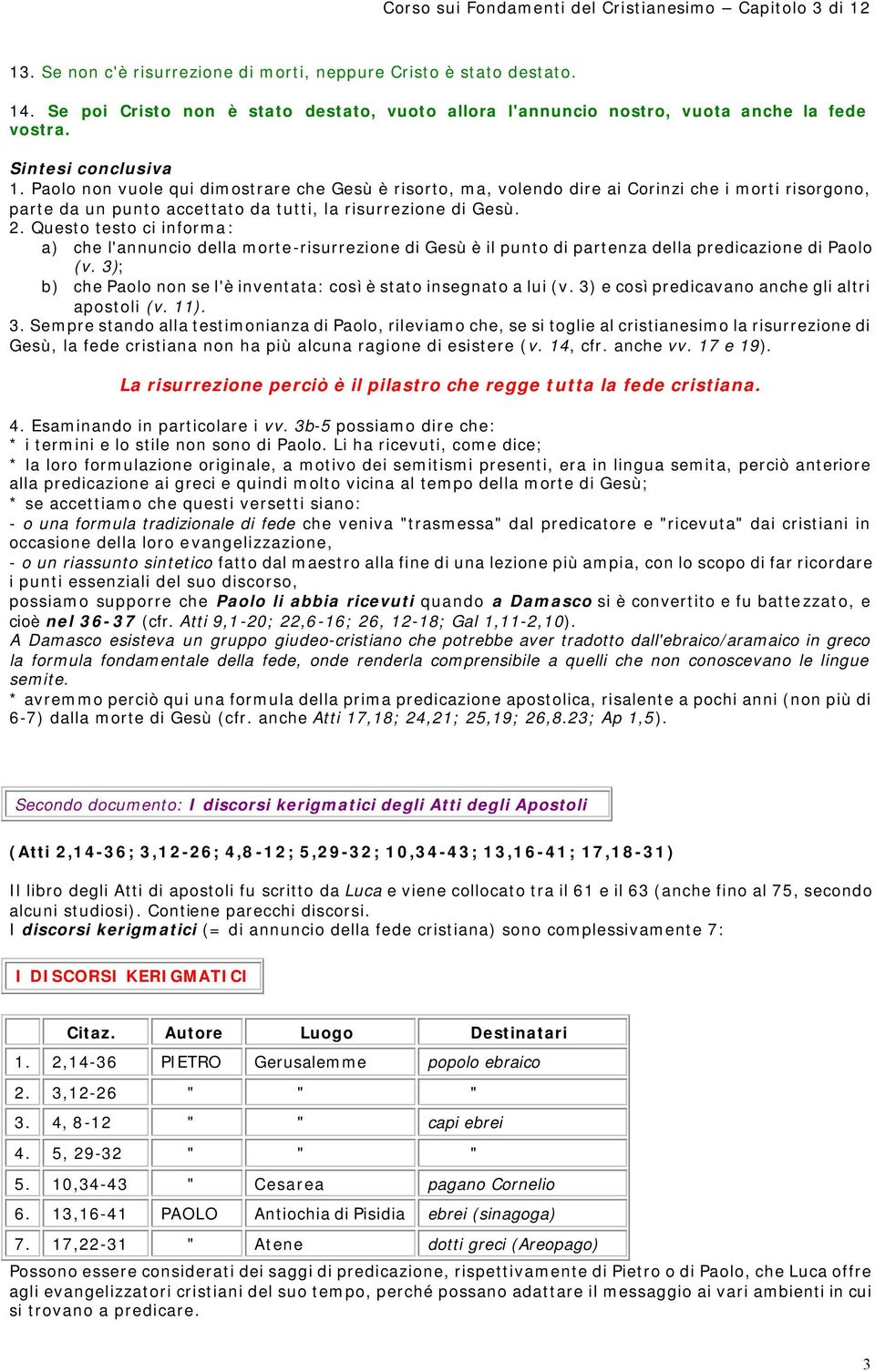 Corso sui Fondamenti del Cristianesimo – Capitolo 3 di 12

13. Se non c'è risurrezione di morti, neppure Cristo è stato destato.

14. Se poi Cristo non è stato destato, vuoto allora l'annuncio nostro, vuota anche la fede vostra.

Sintesi conclusiva
1. Paolo non vuole qui dimostrare che Gesù è risorto, ma, volendo dire ai Corinzi che i morti risorgono, parte da un punto accettato da tutti, la risurrezione di Gesù.
2. Questo testo ci informa:
a) che l'annuncio della morte-risurrezione di Gesù è il punto di partenza della predicazione di Paolo (v. 3);
b) che Paolo non se l'è inventata: così è stato insegnato a lui (v. 3) e così predicavano anche gli altri apostoli (v. 11).
3. Sempre stando alla testimonianza di Paolo, rileviamo che, se si toglie al cristianesimo la risurrezione di Gesù, la fede cristiana non ha più alcuna ragione di esistere (v. 14, cfr. anche vv. 17 e 19).

La risurrezione perciò è il pilastro che regge tutta la fede cristiana.

4. Esaminando in particolare i vv. 3b-5 possiamo dire che:
* i termini e lo stile non sono di Paolo. Li ha ricevuti, come dice;
* la loro formulazione originale, a motivo dei semitismi presenti, era in lingua semita, perciò anteriore alla predicazione ai greci e quindi molto vicina al tempo della morte di Gesù;
* se accettiamo che questi versetti siano:
- o una formula tradizionale di fede che veniva "trasmessa" dal predicatore e "ricevuta" dai cristiani in occasione della loro evangelizzazione,
- o un riassunto sintetico fatto dal maestro alla fine di una lezione più ampia, con lo scopo di far ricordare i punti essenziali del suo discorso,
possiamo supporre che Paolo li abbia ricevuti quando a Damasco si è convertito e fu battezzato, e cioè nel 36-37 (cfr. Atti 9,1-20; 22,6-16; 26, 12-18; Gal 1,11-2,10).
A Damasco esisteva un gruppo giudeo-cristiano che potrebbe aver tradotto dall'ebraico/aramaico in greco la formula fondamentale della fede, onde renderla comprensibile a quelli che non conoscevano le lingue semite.
* avremmo perciò qui una formula della prima predicazione apostolica, risalente a pochi anni (non più di 6-7) dalla morte di Gesù (cfr. anche Atti 17,18; 24,21; 25,19; 26,8.23; Ap 1,5).

Secondo documento: I discorsi kerigmatici degli Atti degli Apostoli

(Atti 2,14-36; 3,12-26; 4,8-12; 5,29-32; 10,34-43; 13,16-41; 17,18-31)

Il libro degli Atti di apostoli fu scritto da Luca e viene collocato tra il 61 e il 63 (anche fino al 75, secondo alcuni studiosi). Contiene parecchi discorsi.
I discorsi kerigmatici (= di annuncio della fede cristiana) sono complessivamente 7:

I DISCORSI KERIGMATICI

| | Citaz. | Autore | Luogo | Destinatari |
|---|---|---|---|---|
| 1. | 2,14-36 | PIETRO | Gerusalemme | popolo ebraico |
| 2. | 3,12-26 | " | " | " |
| 3. | 4, 8-12 | " | " | capi ebrei |
| 4. | 5, 29-32 | " | " | " |
| 5. | 10,34-43 | " | Cesarea | pagano Cornelio |
| 6. | 13,16-41 | PAOLO | Antiochia di Pisidia | ebrei (sinagoga) |
| 7. | 17,22-31 | " | Atene | dotti greci (Areopago) |

Possono essere considerati dei saggi di predicazione, rispettivamente di Pietro o di Paolo, che Luca offre agli evangelizzatori cristiani del suo tempo, perché possano adattare il messaggio ai vari ambienti in cui si trovano a predicare.

3